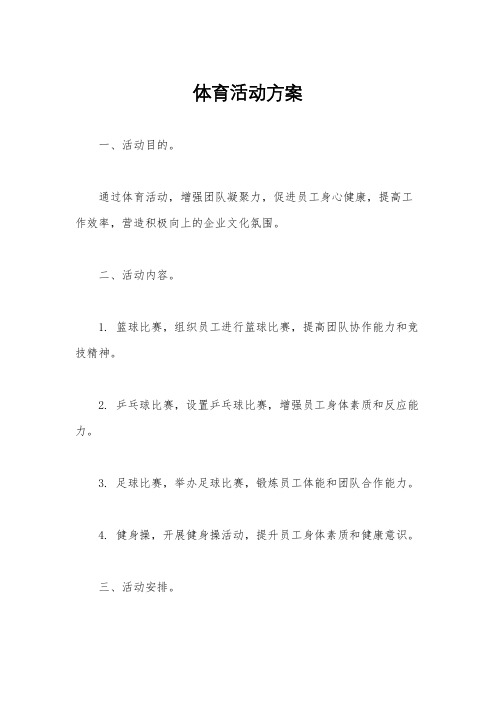 体育活动方案

一、活动目的。

通过体育活动，增强团队凝聚力，促进员工身心健康，提高工作效率，营造积极向上的企业文化氛围。

二、活动内容。

1. 篮球比赛，组织员工进行篮球比赛，提高团队协作能力和竞技精神。

2. 乒乓球比赛，设置乒乓球比赛，增强员工身体素质和反应能力。

3. 足球比赛，举办足球比赛，锻炼员工体能和团队合作能力。

4. 健身操，开展健身操活动，提升员工身体素质和健康意识。

三、活动安排。